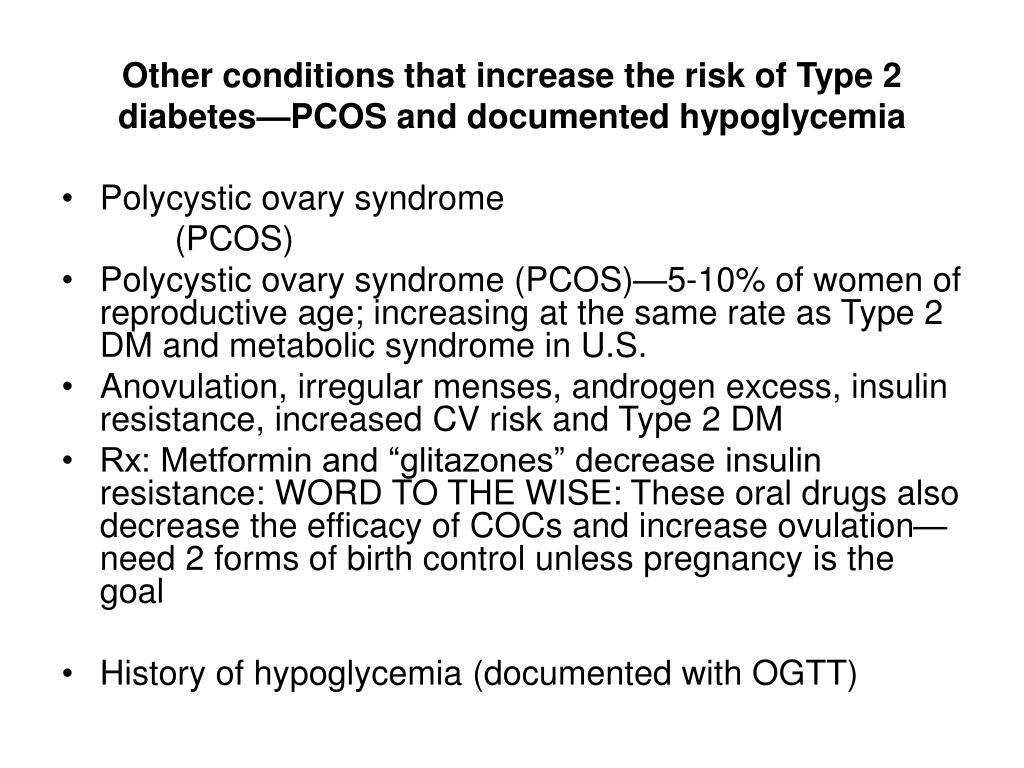 Other conditions that increase the risk of Type 2 diabetes—PCOS and documented hypoglycemia

• Polycystic ovary syndrome
(PCOS)
• Polycystic ovary syndrome (PCOS)—5-10% of women of reproductive age; increasing at the same rate as Type 2 DM and metabolic syndrome in U.S.
• Anovulation, irregular menses, androgen excess, insulin resistance, increased CV risk and Type 2 DM
• Rx: Metformin and “glitazones” decrease insulin resistance: WORD TO THE WISE: These oral drugs also decrease the efficacy of COCs and increase ovulation—need 2 forms of birth control unless pregnancy is the goal

• History of hypoglycemia (documented with OGTT)